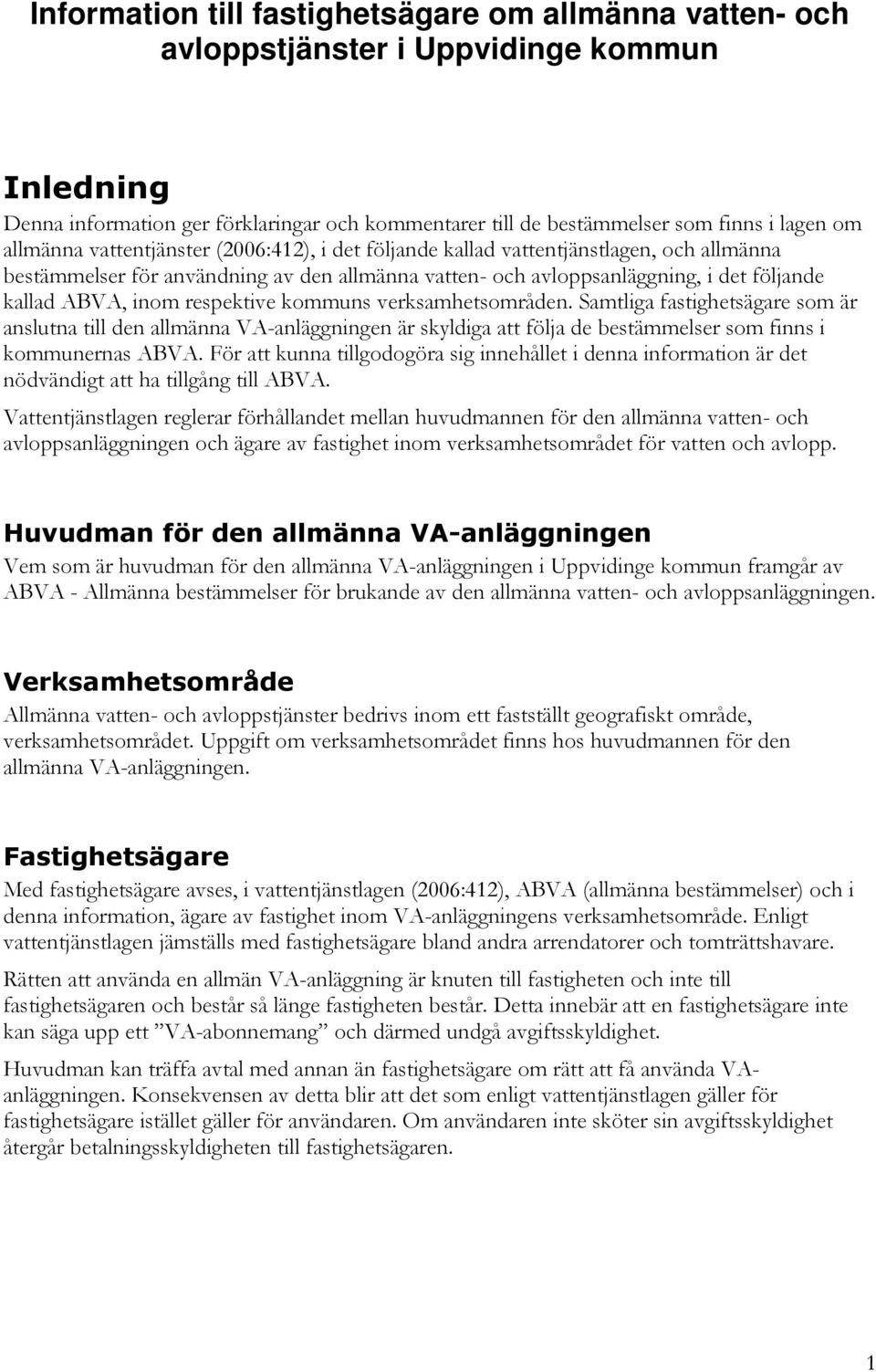 Information till fastighetsägare om allmänna vatten- och avloppstjänster i Uppvidinge kommun

Inledning

Denna information ger förklaringar och kommentarer till de bestämmelser som finns i lagen om allmänna vattentjänster (2006:412), i det följande kallad vattentjänstlagen, och allmänna bestämmelser för användning av den allmänna vatten- och avloppsanläggning, i det följande kallad ABVA, inom respektive kommuns verksamhetsområden. Samtliga fastighetsägare som är anslutna till den allmänna VA-anläggningen är skyldiga att följa de bestämmelser som finns i kommunernas ABVA. För att kunna tillgodogöra sig innehållet i denna information är det nödvändigt att ha tillgång till ABVA.

Vattentjänstlagen reglerar förhållandet mellan huvudmannen för den allmänna vatten- och avloppsanläggningen och ägare av fastighet inom verksamhetsområdet för vatten och avlopp.

Huvudman för den allmänna VA-anläggningen

Vem som är huvudman för den allmänna VA-anläggningen i Uppvidinge kommun framgår av ABVA - Allmänna bestämmelser för brukande av den allmänna vatten- och avloppsanläggningen.

Verksamhetsområde

Allmänna vatten- och avloppstjänster bedrivs inom ett fastställt geografiskt område, verksamhetsområdet. Uppgift om verksamhetsområdet finns hos huvudmannen för den allmänna VA-anläggningen.

Fastighetsägare

Med fastighetsägare avses, i vattentjänstlagen (2006:412), ABVA (allmänna bestämmelser) och i denna information, ägare av fastighet inom VA-anläggningens verksamhetsområde. Enligt vattentjänstlagen jämställs med fastighetsägare bland andra arrendatorer och tomträttshavare.

Rätten att använda en allmän VA-anläggning är knuten till fastigheten och inte till fastighetsägaren och består så länge fastigheten består. Detta innebär att en fastighetsägare inte kan säga upp ett ”VA-abonnemang” och därmed undgå avgiftsskyldighet.

Huvudman kan träffa avtal med annan än fastighetsägare om rätt att få använda VA-anläggningen. Konsekvensen av detta blir att det som enligt vattentjänstlagen gäller för fastighetsägare istället gäller för användaren. Om användaren inte sköter sin avgiftsskyldighet återgår betalningsskyldigheten till fastighetsägaren.

1